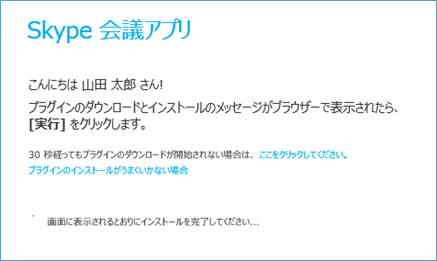 Skype 会議アプリ

こんにちは 山田 太郎 さん!

プラグインのダウンロードとインストールのメッセージがブラウザーで表示されたら、[実行] をクリックします。

30 秒経ってもプラグインのダウンロードが開始されない場合は、ここをクリックしてください。

プラグインのインストールがうまくいかない場合

画面に表示されるとおりにインストールを完了してください...